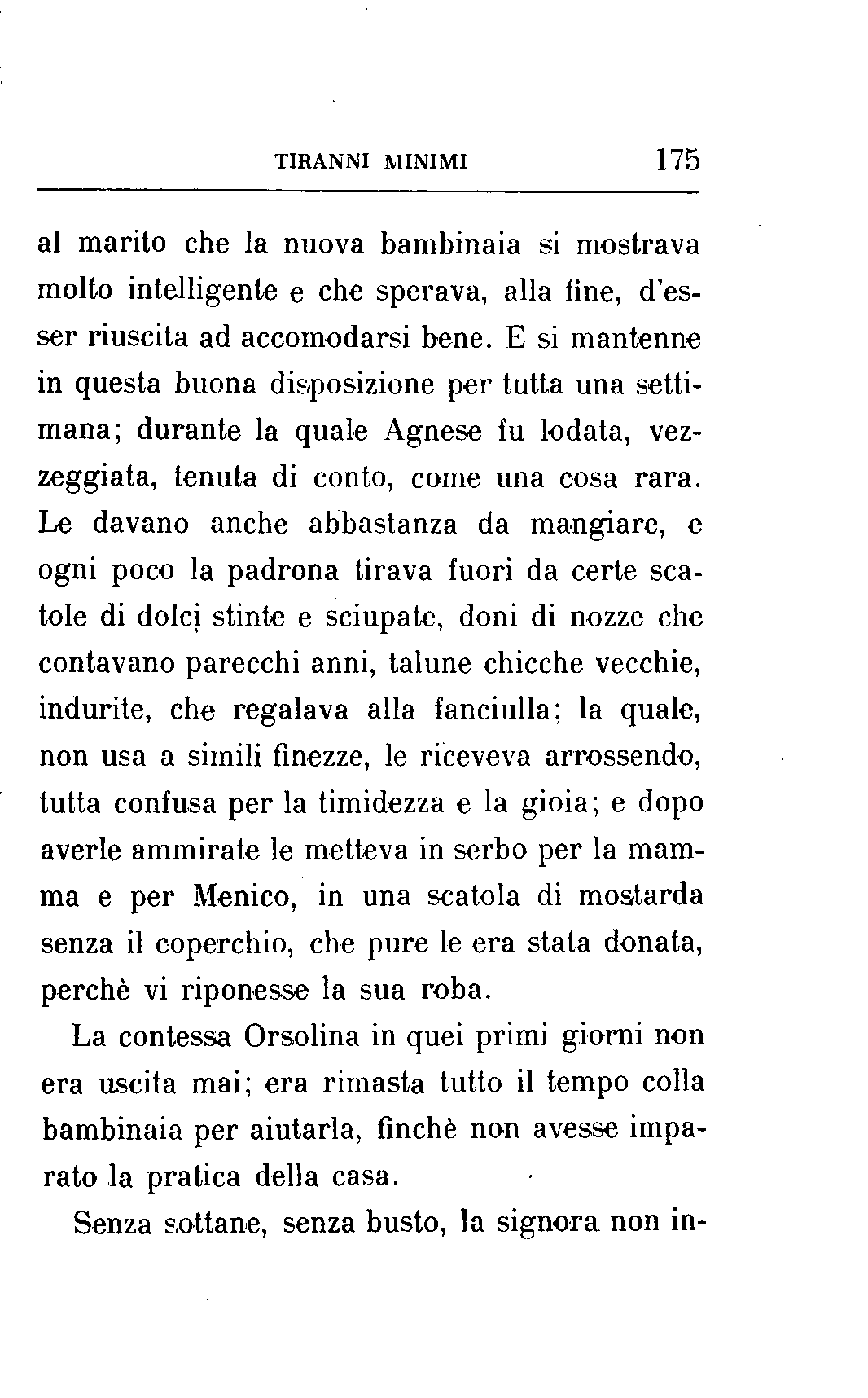 TIRANNI MINIMI 175

al marito che la nuova bambinaia si mostrava molto intelligente e che sperava, alla fine, d'esser riuscita ad accomodarsi bene. E si mantenne in questa buona disposizione per tutta una settimana; durante la quale Agnese fu lodata, vezzeggiata, tenuta di conto, come una cosa rara. Le davano anche abbastanza da mangiare, e ogni poco la padrona tirava fuori da certe scatole di dolci stinte e sciupate, doni di nozze che contavano parecchi anni, talune chicche vecchie, indurite, che regalava alla fanciulla; la quale, non usa a simili finezze, le riceveva arrossendo, tutta confusa per la timidezza e la gioia; e dopo averle ammirate le metteva in serbo per la mamma e per Menico, in una scatola di mostarda senza il coperchio, che pure le era stata donata, perchè vi riponesse la sua roba.

La contessa Orsolina in quei primi giorni non era uscita mai; era rimasta tutto il tempo colla bambinaia per aiutarla, finchè non avesse imparato la pratica della casa.

Senza sottane, senza busto, la signora non in-